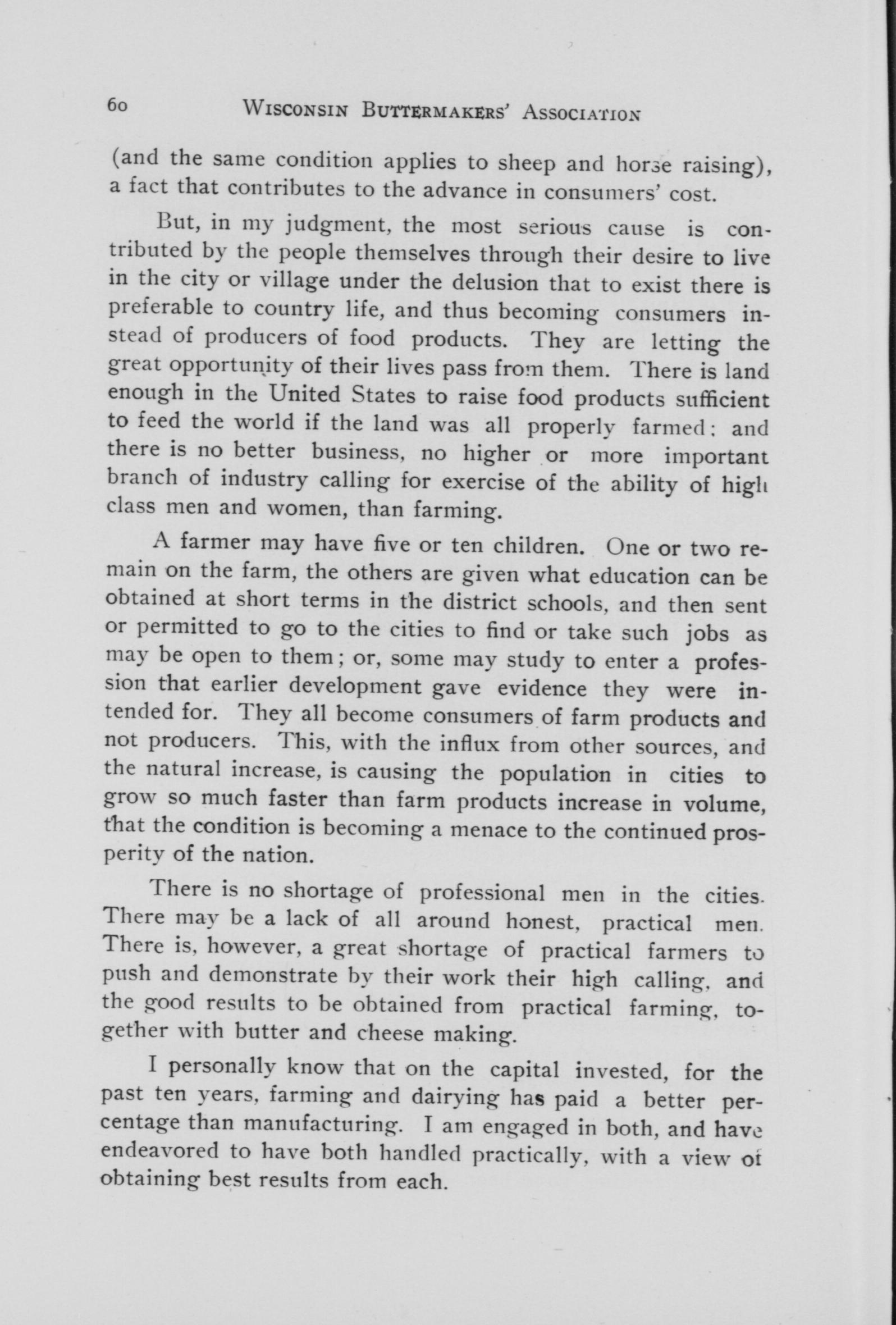 60 WISCONSIN BUTTERMAKERS' ASSOCIATION

(and the same condition applies to sheep and horse raising), a fact that contributes to the advance in consumers' cost.

But, in my judgment, the most serious cause is contributed by the people themselves through their desire to live in the city or village under the delusion that to exist there is preferable to country life, and thus becoming consumers instead of producers of food products. They are letting the great opportunity of their lives pass from them. There is land enough in the United States to raise food products sufficient to feed the world if the land was all properly farmed: and there is no better business, no higher or more important branch of industry calling for exercise of the ability of high class men and women, than farming.

A farmer may have five or ten children. One or two remain on the farm, the others are given what education can be obtained at short terms in the district schools, and then sent or permitted to go to the cities to find or take such jobs as may be open to them; or, some may study to enter a profession that earlier development gave evidence they were intended for. They all become consumers of farm products and not producers. This, with the influx from other sources, and the natural increase, is causing the population in cities to grow so much faster than farm products increase in volume, that the condition is becoming a menace to the continued prosperity of the nation.

There is no shortage of professional men in the cities. There may be a lack of all around honest, practical men. There is, however, a great shortage of practical farmers to push and demonstrate by their work their high calling, and the good results to be obtained from practical farming, together with butter and cheese making.

I personally know that on the capital invested, for the past ten years, farming and dairying has paid a better percentage than manufacturing. I am engaged in both, and have endeavored to have both handled practically, with a view of obtaining best results from each.